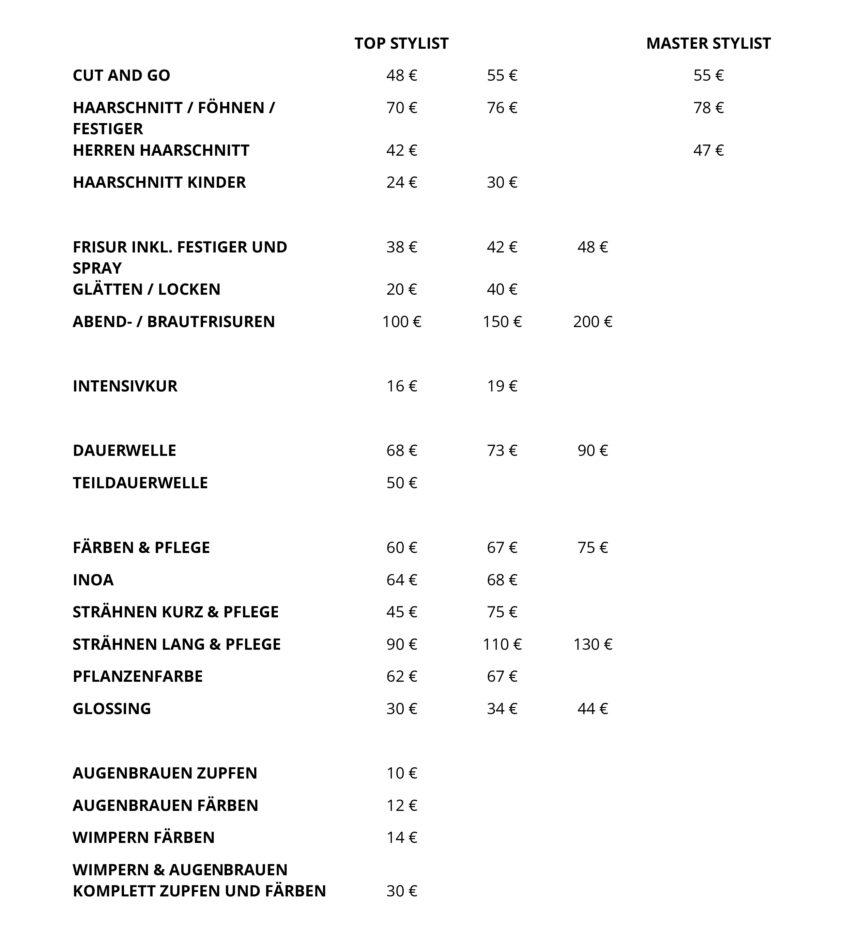 |  | TOP STYLIST |  |  | MASTER STYLIST |
|---|---|---|---|---|
| CUT AND GO | 48 € | 55 € |  | 55 € |
| HAARSCHNITT / FÖHNEN / FESTIGER | 70 € | 76 € |  | 78 € |
| HERREN HAARSCHNITT | 42 € |  |  | 47 € |
| HAARSCHNITT KINDER | 24 € | 30 € |  |  |
| FRISUR INKL. FESTIGER UND SPRAY | 38 € | 42 € | 48 € |  |
| GLÄTTEN / LOCKEN | 20 € | 40 € |  |  |
| ABEND- / BRAUTFRISUREN | 100 € | 150 € | 200 € |  |
| INTENSIVKUR | 16 € | 19 € |  |  |
| DAUERWELLE | 68 € | 73 € | 90 € |  |
| TEILDAUERWELLE | 50 € |  |  |  |
| FÄRBEN & PFLEGE | 60 € | 67 € | 75 € |  |
| INOA | 64 € | 68 € |  |  |
| STRÄHNEN KURZ & PFLEGE | 45 € | 75 € |  |  |
| STRÄHNEN LANG & PFLEGE | 90 € | 110 € | 130 € |  |
| PFLANZENFARBE | 62 € | 67 € |  |  |
| GLOSSING | 30 € | 34 € | 44 € |  |
| AUGENBRAUEN ZUPFEN | 10 € |  |  |  |
| AUGENBRAUEN FÄRBEN | 12 € |  |  |  |
| WIMPERN FÄRBEN | 14 € |  |  |  |
| WIMPERN & AUGENBRAUEN KOMPLETT ZUPFEN UND FÄRBEN | 30 € |  |  |  |